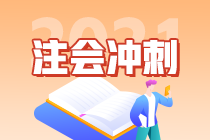 2021
注会冲刺